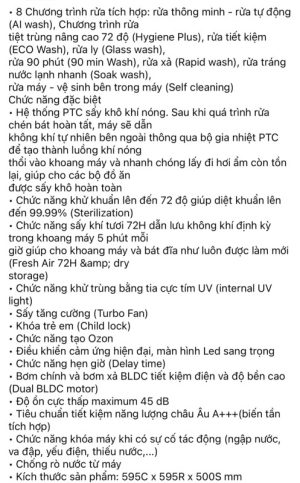 • 8 Chương trình rửa tích hợp: rửa thông minh - rửa tự động (AI wash), Chương trình rửa
tiệt trùng nâng cao 72 độ (Hygiene Plus), rửa tiết kiệm (ECO Wash), rửa ly (Glass wash),
rửa 90 phút (90 min Wash), rửa xả (Rapid wash), rửa tráng nước lạnh nhanh (Soak wash),
rửa máy - vệ sinh bên trong máy (Self cleaning)
Chức năng đặc biệt
• Hệ thống PTC sấy khô khí nóng. Sau khi quá trình rửa chén bát hoàn tất, máy sẽ dẫn
không khí tự nhiên bên ngoài thông qua bộ gia nhiệt PTC để tạo thành luồng khí nóng
thổi vào khoang máy và nhanh chóng lấy đi hơi ẩm còn tồn lại, giúp cho các bộ đồ ăn
được sấy khô hoàn toàn
• Chức năng khử khuẩn lên đến 72 độ giúp diệt khuẩn lên đến 99.99% (Sterilization)
• Chức năng sấy khí tươi 72H dẫn lưu không khí định kỳ trong khoang máy 5 phút mỗi
giờ giúp cho khoang máy và bát đĩa như luôn được làm mới (Fresh Air 72H &amp; dry
storage)
• Chức năng khử trùng bằng tia cực tím UV (internal UV light)
• Sấy tăng cường (Turbo Fan)
• Khóa trẻ em (Child lock)
• Chức năng tạo Ozon
• Điều khiển cảm ứng hiện đại, màn hình Led sang trọng
• Chức năng hẹn giờ (Delay time)
• Bơm chính và bơm xả BLDC tiết kiệm điện và độ bền cao (Dual BLDC motor)
• Độ ồn cực thấp maximum 45 dB
• Tiêu chuẩn tiết kiệm năng lượng châu Âu A+++(biến tần tích hợp)
• Chức năng khóa máy khi có sự cố tác động (ngập nước, va đập, yếu điện, thiếu nước,...)
• Chống rò nước từ máy
• Kích thước sản phẩm: 595C x 595R x 500S mm